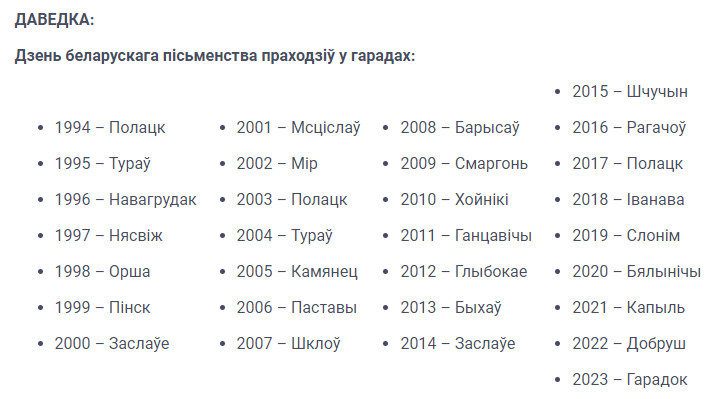 ДАВЕДКА:

Дзень беларускага пісьменства праходзіў у гарадах:

- 1994 – Полацк
- 1995 – Тураў
- 1996 – Навагрудак
- 1997 – Нясвіж
- 1998 – Орша
- 1999 – Пінск
- 2000 – Заслаўе

- 2001 – Мсціслаў
- 2002 – Мір
- 2003 – Полацк
- 2004 – Тураў
- 2005 – Камянец
- 2006 – Паставы
- 2007 – Шклоў

- 2008 – Барысаў
- 2009 – Смаргонь
- 2010 – Хойнікі
- 2011 – Ганцавічы
- 2012 – Глыбокае
- 2013 – Быхаў
- 2014 – Заслаўе

- 2015 – Шчучын
- 2016 – Рагачоў
- 2017 – Полацк
- 2018 – Іванава
- 2019 – Слонім
- 2020 – Бялынічы
- 2021 – Капыль
- 2022 – Добруш
- 2023 – Гарадок